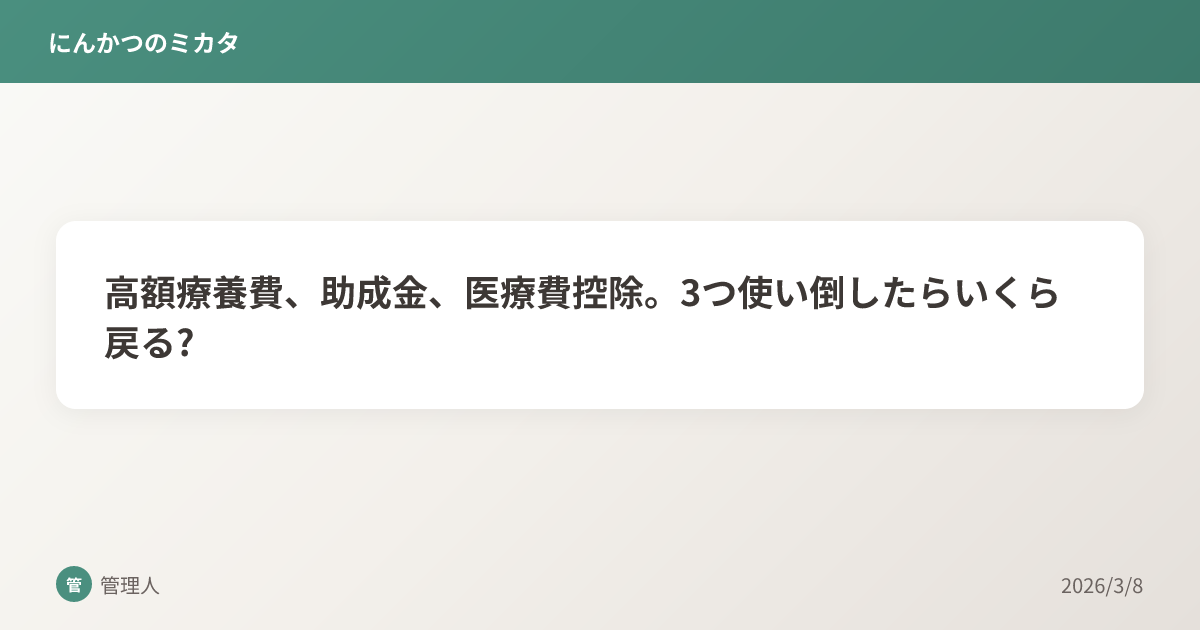 にんかつのミカタ

高額療養費、助成金、医療費控除。3つ使い倒したらいくら戻る?

管 管理人

2026/3/8